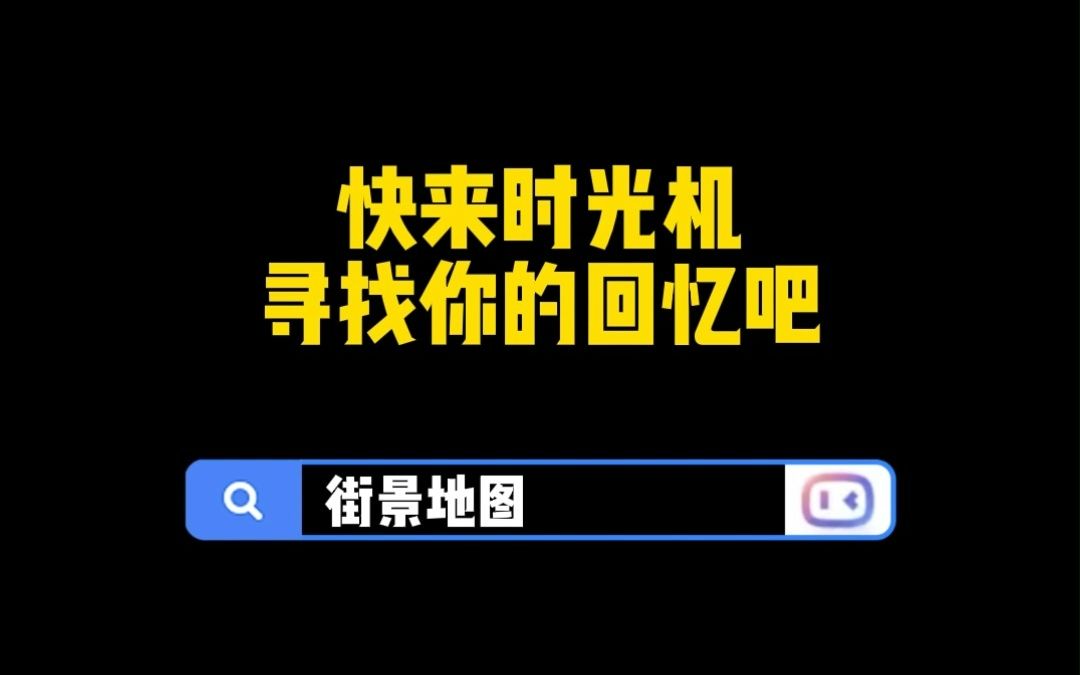 快来时光机
寻找你的回忆吧

街景地图